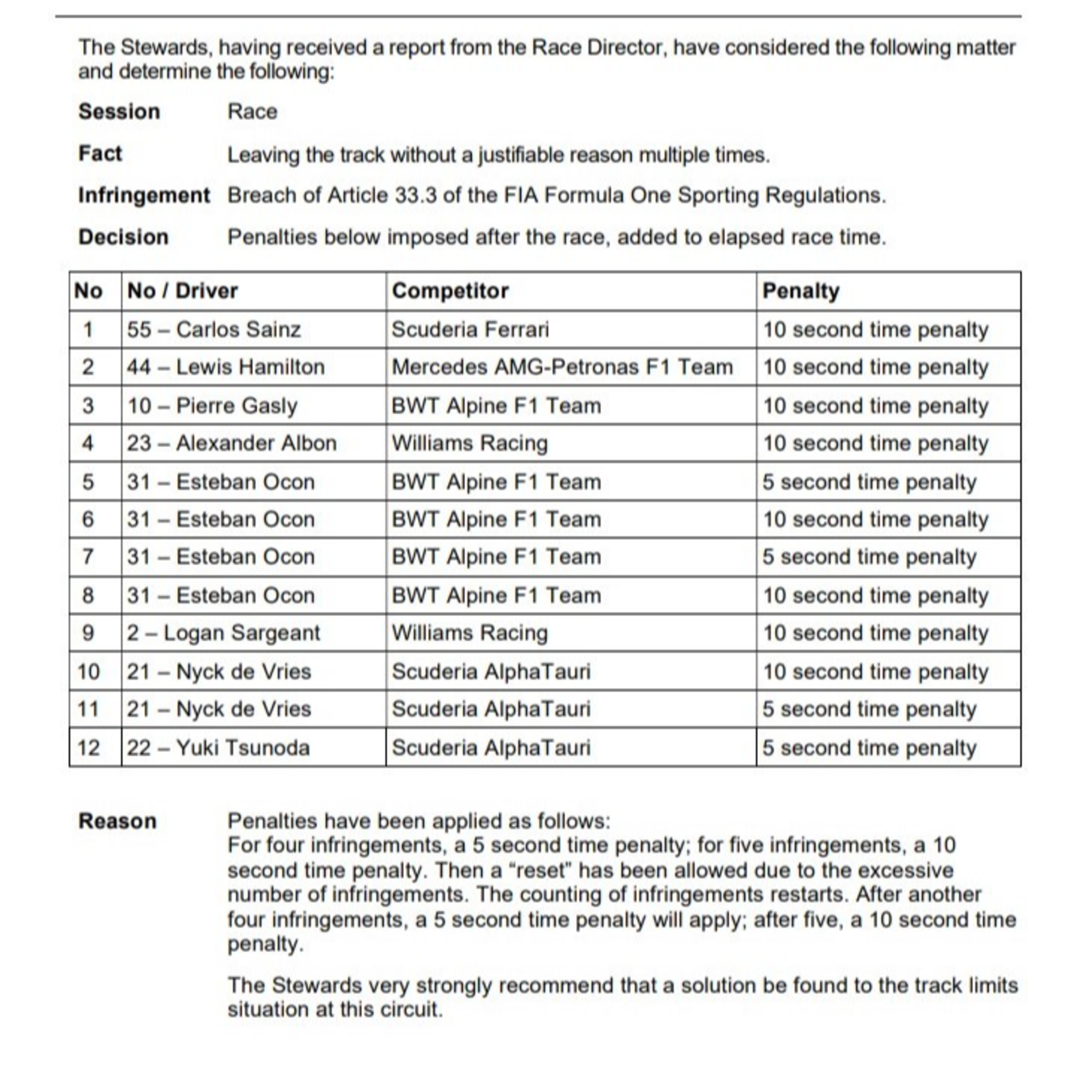 The Stewards, having received a report from the Race Director, have considered the following matter and determine the following:

Session Race

Fact Leaving the track without a justifiable reason multiple times.

Infringement Breach of Article 33.3 of the FIA Formula One Sporting Regulations.

Decision Penalties below imposed after the race, added to elapsed race time.

| No | No / Driver | Competitor | Penalty |
|---|---|---|---|
| 1 | 55 – Carlos Sainz | Scuderia Ferrari | 10 second time penalty |
| 2 | 44 – Lewis Hamilton | Mercedes AMG-Petronas F1 Team | 10 second time penalty |
| 3 | 10 – Pierre Gasly | BWT Alpine F1 Team | 10 second time penalty |
| 4 | 23 – Alexander Albon | Williams Racing | 10 second time penalty |
| 5 | 31 – Esteban Ocon | BWT Alpine F1 Team | 5 second time penalty |
| 6 | 31 – Esteban Ocon | BWT Alpine F1 Team | 10 second time penalty |
| 7 | 31 – Esteban Ocon | BWT Alpine F1 Team | 5 second time penalty |
| 8 | 31 – Esteban Ocon | BWT Alpine F1 Team | 10 second time penalty |
| 9 | 2 – Logan Sargeant | Williams Racing | 10 second time penalty |
| 10 | 21 – Nyck de Vries | Scuderia AlphaTauri | 10 second time penalty |
| 11 | 21 – Nyck de Vries | Scuderia AlphaTauri | 5 second time penalty |
| 12 | 22 – Yuki Tsunoda | Scuderia AlphaTauri | 5 second time penalty |

Reason Penalties have been applied as follows:
For four infringements, a 5 second time penalty; for five infringements, a 10 second time penalty. Then a “reset” has been allowed due to the excessive number of infringements. The counting of infringements restarts. After another four infringements, a 5 second time penalty will apply; after five, a 10 second time penalty.

The Stewards very strongly recommend that a solution be found to the track limits situation at this circuit.